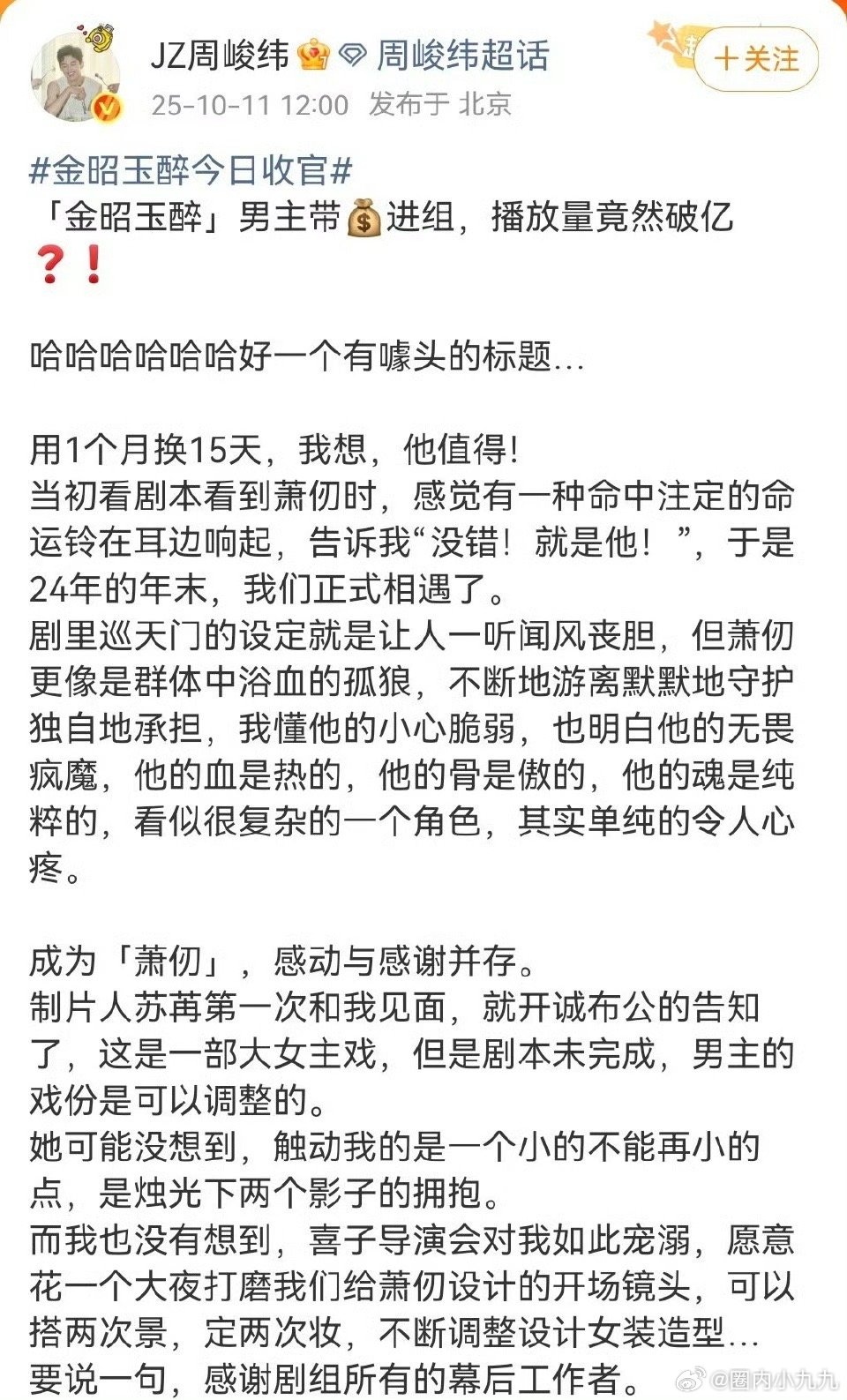 JZ周峻纬 周峻纬超话
25-10-11 12:00 发布于 北京

+关注

#金昭玉醉今日收官#
「金昭玉醉」男主带💰进组，播放量竟然破亿❓❗

哈哈哈哈哈哈好一个有噱头的标题…

用1个月换15天，我想，他值得！
当初看剧本看到萧仞时，感觉有一种命中注定的命运铃在耳边响起，告诉我“没错！就是他！”，于是24年的年末，我们正式相遇了。
剧里巡天门的设定就是让人一听闻风丧胆，但萧仞更像是群体中浴血的孤狼，不断地游离默默地守护独自地承担，我懂他的小心脆弱，也明白他的无畏疯魔，他的血是热的，他的骨是傲的，他的魂是纯粹的，看似很复杂的一个角色，其实单纯的令人心疼。

成为「萧仞」，感动与感谢并存。
制片人苏苒第一次和我见面，就开诚布公的告知了，这是一部大女主戏，但是剧本未完成，男主的戏份是可以调整的。
她可能没想到，触动我的是一个小的不能再小的点，是烛光下两个影子的拥抱。
而我也没有想到，喜子导演会对我如此宠溺，愿意花一个大夜打磨我们给萧仞设计的开场镜头，可以搭两次景，定两次妆，不断调整设计女装造型…
要说一句，感谢剧组所有的幕后工作者。

@圈内小九九